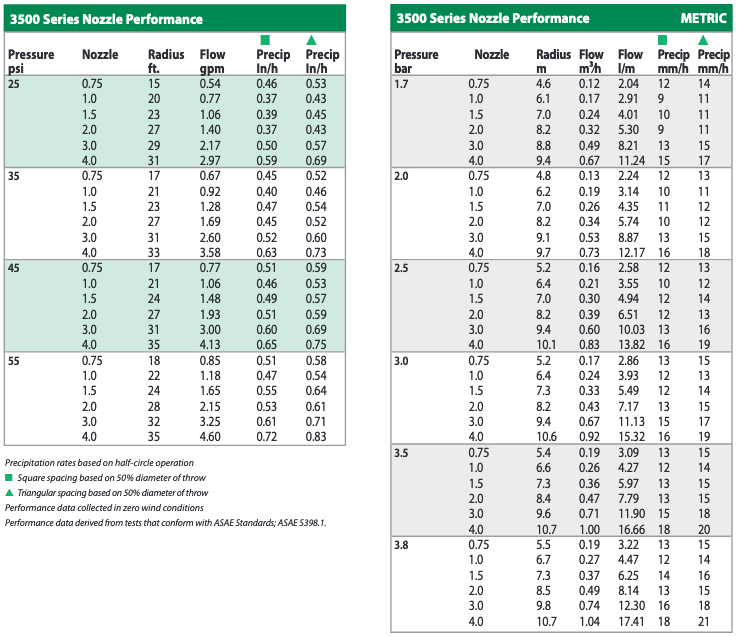 3500 Series Nozzle Performance

| Pressure psi | Nozzle | Radius ft. | Flow gpm | ■ Precip In/h | ▲ Precip In/h |
|---|---|---|---|---|---|
| 25 | 0.75 | 15 | 0.54 | 0.46 | 0.53 |
| | 1.0 | 20 | 0.77 | 0.37 | 0.43 |
| | 1.5 | 23 | 1.06 | 0.39 | 0.45 |
| | 2.0 | 27 | 1.40 | 0.37 | 0.43 |
| | 3.0 | 29 | 2.17 | 0.50 | 0.57 |
| | 4.0 | 31 | 2.97 | 0.59 | 0.69 |
| 35 | 0.75 | 17 | 0.67 | 0.45 | 0.52 |
| | 1.0 | 21 | 0.92 | 0.40 | 0.46 |
| | 1.5 | 23 | 1.28 | 0.47 | 0.54 |
| | 2.0 | 27 | 1.69 | 0.45 | 0.52 |
| | 3.0 | 31 | 2.60 | 0.52 | 0.60 |
| | 4.0 | 33 | 3.58 | 0.63 | 0.73 |
| 45 | 0.75 | 17 | 0.77 | 0.51 | 0.59 |
| | 1.0 | 21 | 1.06 | 0.46 | 0.53 |
| | 1.5 | 24 | 1.48 | 0.49 | 0.57 |
| | 2.0 | 27 | 1.93 | 0.51 | 0.59 |
| | 3.0 | 31 | 3.00 | 0.60 | 0.69 |
| | 4.0 | 35 | 4.13 | 0.65 | 0.75 |
| 55 | 0.75 | 18 | 0.85 | 0.51 | 0.58 |
| | 1.0 | 22 | 1.18 | 0.47 | 0.54 |
| | 1.5 | 24 | 1.65 | 0.55 | 0.64 |
| | 2.0 | 28 | 2.15 | 0.53 | 0.61 |
| | 3.0 | 32 | 3.25 | 0.61 | 0.71 |
| | 4.0 | 35 | 4.60 | 0.72 | 0.83 |

Precipitation rates based on half-circle operation
■ Square spacing based on 50% diameter of throw
▲ Triangular spacing based on 50% diameter of throw
Performance data collected in zero wind conditions
Performance data derived from tests that conform with ASAE Standards; ASAE S398.1.

3500 Series Nozzle Performance METRIC

| Pressure bar | Nozzle | Radius m | Flow $m^3/h$ | Flow l/m | ■ Precip mm/h | ▲ Precip mm/h |
|---|---|---|---|---|---|---|
| 1.7 | 0.75 | 4.6 | 0.12 | 2.04 | 12 | 14 |
| | 1.0 | 6.1 | 0.17 | 2.91 | 9 | 11 |
| | 1.5 | 7.0 | 0.24 | 4.01 | 10 | 11 |
| | 2.0 | 8.2 | 0.32 | 5.30 | 9 | 11 |
| | 3.0 | 8.8 | 0.49 | 8.21 | 13 | 15 |
| | 4.0 | 9.4 | 0.67 | 11.24 | 15 | 17 |
| 2.0 | 0.75 | 4.8 | 0.13 | 2.24 | 12 | 13 |
| | 1.0 | 6.2 | 0.19 | 3.14 | 10 | 11 |
| | 1.5 | 7.0 | 0.26 | 4.35 | 11 | 12 |
| | 2.0 | 8.2 | 0.34 | 5.74 | 10 | 12 |
| | 3.0 | 9.1 | 0.53 | 8.87 | 13 | 15 |
| | 4.0 | 9.7 | 0.73 | 12.17 | 16 | 18 |
| 2.5 | 0.75 | 5.2 | 0.16 | 2.58 | 12 | 13 |
| | 1.0 | 6.4 | 0.21 | 3.55 | 10 | 12 |
| | 1.5 | 7.0 | 0.30 | 4.94 | 12 | 14 |
| | 2.0 | 8.2 | 0.39 | 6.51 | 12 | 13 |
| | 3.0 | 9.4 | 0.60 | 10.03 | 13 | 16 |
| | 4.0 | 10.1 | 0.83 | 13.82 | 16 | 19 |
| 3.0 | 0.75 | 5.2 | 0.17 | 2.86 | 13 | 15 |
| | 1.0 | 6.4 | 0.24 | 3.93 | 12 | 13 |
| | 1.5 | 7.3 | 0.33 | 5.49 | 12 | 14 |
| | 2.0 | 8.2 | 0.43 | 7.17 | 13 | 15 |
| | 3.0 | 9.4 | 0.67 | 11.13 | 15 | 17 |
| | 4.0 | 10.6 | 0.92 | 15.32 | 16 | 19 |
| 3.5 | 0.75 | 5.4 | 0.19 | 3.09 | 13 | 15 |
| | 1.0 | 6.6 | 0.26 | 4.27 | 12 | 14 |
| | 1.5 | 7.3 | 0.36 | 5.97 | 13 | 15 |
| | 2.0 | 8.4 | 0.47 | 7.79 | 13 | 15 |
| | 3.0 | 9.6 | 0.71 | 11.90 | 15 | 18 |
| | 4.0 | 10.7 | 1.00 | 16.66 | 18 | 20 |
| 3.8 | 0.75 | 5.5 | 0.19 | 3.22 | 13 | 15 |
| | 1.0 | 6.7 | 0.27 | 4.47 | 12 | 14 |
| | 1.5 | 7.3 | 0.37 | 6.25 | 14 | 16 |
| | 2.0 | 8.5 | 0.49 | 8.14 | 13 | 15 |
| | 3.0 | 9.8 | 0.74 | 12.30 | 16 | 18 |
| | 4.0 | 10.7 | 1.04 | 17.41 | 18 | 21 |